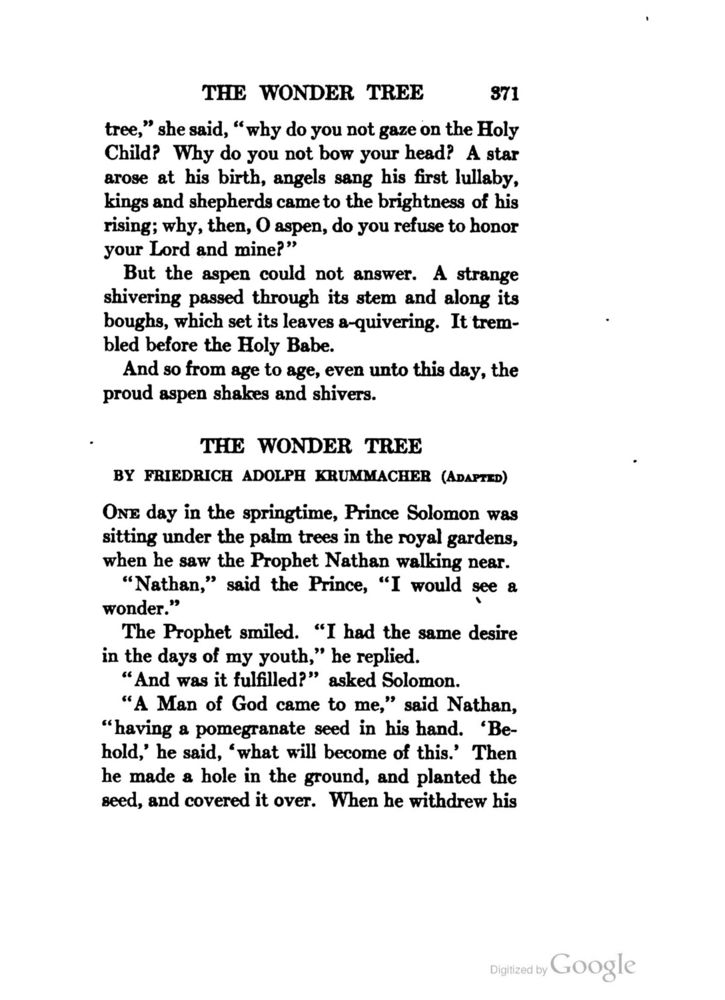 THE WONDER TREE 371

tree," she said, "why do you not gaze on the Holy Child? Why do you not bow your head? A star arose at his birth, angels sang his first lullaby, kings and shepherds came to the brightness of his rising; why, then, O aspen, do you refuse to honor your Lord and mine?"

But the aspen could not answer. A strange shivering passed through its stem and along its boughs, which set its leaves a-quivering. It trembled before the Holy Babe.

And so from age to age, even unto this day, the proud aspen shakes and shivers.

THE WONDER TREE

BY FRIEDRICH ADOLPH KRUMMACHER (ADAPTED)

ONE day in the springtime, Prince Solomon was sitting under the palm trees in the royal gardens, when he saw the Prophet Nathan walking near.

"Nathan," said the Prince, "I would see a wonder."

The Prophet smiled. "I had the same desire in the days of my youth," he replied.

"And was it fulfilled?" asked Solomon.

"A Man of God came to me," said Nathan, "having a pomegranate seed in his hand. 'Behold,' he said, 'what will become of this.' Then he made a hole in the ground, and planted the seed, and covered it over. When he withdrew his

Digitized by Google